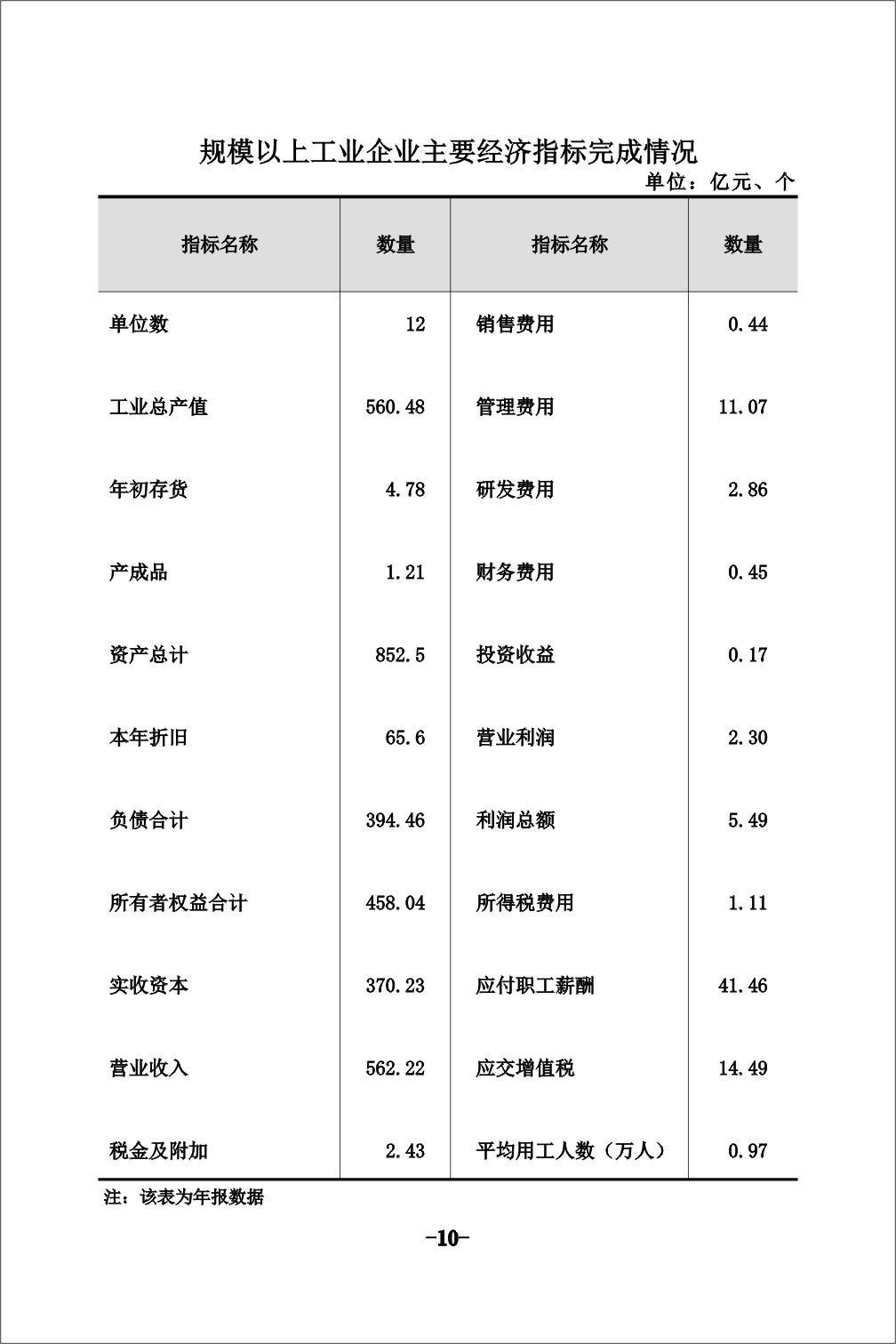 规模以上工业企业主要经济指标完成情况

单位：亿元、个

| 指标名称 | 数量 | 指标名称 | 数量 |
|---|---|---|---|
| 单位数 | 12 | 销售费用 | 0.44 |
| 工业总产值 | 560.48 | 管理费用 | 11.07 |
| 年初存货 | 4.78 | 研发费用 | 2.86 |
| 产成品 | 1.21 | 财务费用 | 0.45 |
| 资产总计 | 852.5 | 投资收益 | 0.17 |
| 本年折旧 | 65.6 | 营业利润 | 2.30 |
| 负债合计 | 394.46 | 利润总额 | 5.49 |
| 所有者权益合计 | 458.04 | 所得税费用 | 1.11 |
| 实收资本 | 370.23 | 应付职工薪酬 | 41.46 |
| 营业收入 | 562.22 | 应交增值税 | 14.49 |
| 税金及附加 | 2.43 | 平均用工人数（万人） | 0.97 |

注：该表为年报数据

-10-